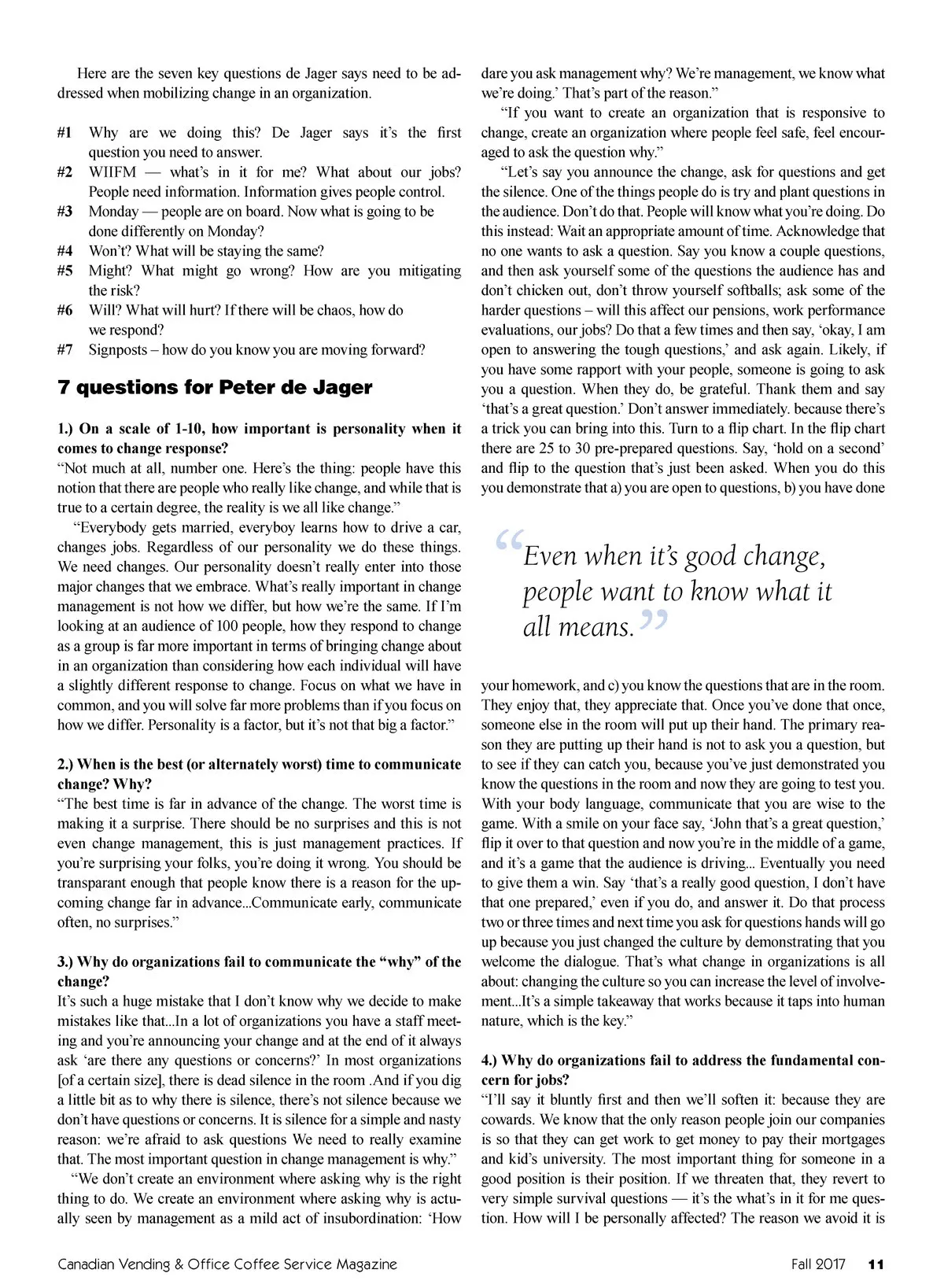 Here are the seven key questions de Jager says need to be addressed when mobilizing change in an organization.

#1 Why are we doing this? De Jager says it's the first question you need to answer.
#2 WIIFM — what's in it for me? What about our jobs? People need information. Information gives people control.
#3 Monday — people are on board. Now what is going to be done differently on Monday?
#4 Won't? What will be staying the same?
#5 Might? What might go wrong? How are you mitigating the risk?
#6 Will? What will hurt? If there will be chaos, how do we respond?
#7 Signposts – how do you know you are moving forward?

7 questions for Peter de Jager

1.) On a scale of 1-10, how important is personality when it comes to change response?
"Not much at all, number one. Here's the thing: people have this notion that there are people who really like change, and while that is true to a certain degree, the reality is we all like change."

"Everybody gets married, everyboy learns how to drive a car, changes jobs. Regardless of our personality we do these things. We need changes. Our personality doesn't really enter into those major changes that we embrace. What's really important in change management is not how we differ, but how we're the same. If I'm looking at an audience of 100 people, how they respond to change as a group is far more important in terms of bringing change about in an organization than considering how each individual will have a slightly different response to change. Focus on what we have in common, and you will solve far more problems than if you focus on how we differ. Personality is a factor, but it's not that big a factor."

2.) When is the best (or alternately worst) time to communicate change? Why?
"The best time is far in advance of the change. The worst time is making it a surprise. There should be no surprises and this is not even change management, this is just management practices. If you're surprising your folks, you're doing it wrong. You should be transparant enough that people know there is a reason for the upcoming change far in advance...Communicate early, communicate often, no surprises."

3.) Why do organizations fail to communicate the "why" of the change?
It's such a huge mistake that I don't know why we decide to make mistakes like that...In a lot of organizations you have a staff meeting and you're announcing your change and at the end of it always ask 'are there any questions or concerns?' In most organizations [of a certain size], there is dead silence in the room .And if you dig a little bit as to why there is silence, there's not silence because we don't have questions or concerns. It is silence for a simple and nasty reason: we're afraid to ask questions We need to really examine that. The most important question in change management is why."

"We don't create an environment where asking why is the right thing to do. We create an environment where asking why is actually seen by management as a mild act of insubordination: 'How dare you ask management why? We're management, we know what we're doing.' That's part of the reason."

"If you want to create an organization that is responsive to change, create an organization where people feel safe, feel encouraged to ask the question why."

"Let's say you announce the change, ask for questions and get the silence. One of the things people do is try and plant questions in the audience. Don't do that. People will know what you're doing. Do this instead: Wait an appropriate amount of time. Acknowledge that no one wants to ask a question. Say you know a couple questions, and then ask yourself some of the questions the audience has and don't chicken out, don't throw yourself softballs; ask some of the harder questions – will this affect our pensions, work performance evaluations, our jobs? Do that a few times and then say, 'okay, I am open to answering the tough questions,' and ask again. Likely, if you have some rapport with your people, someone is going to ask you a question. When they do, be grateful. Thank them and say 'that's a great question.' Don't answer immediately. because there's a trick you can bring into this. Turn to a flip chart. In the flip chart there are 25 to 30 pre-prepared questions. Say, 'hold on a second' and flip to the question that's just been asked. When you do this you demonstrate that a) you are open to questions, b) you have done

"Even when it's good change, people want to know what it all means."

your homework, and c) you know the questions that are in the room. They enjoy that, they appreciate that. Once you've done that once, someone else in the room will put up their hand. The primary reason they are putting up their hand is not to ask you a question, but to see if they can catch you, because you've just demonstrated you know the questions in the room and now they are going to test you. With your body language, communicate that you are wise to the game. With a smile on your face say, 'John that's a great question,' flip it over to that question and now you're in the middle of a game, and it's a game that the audience is driving... Eventually you need to give them a win. Say 'that's a really good question, I don't have that one prepared,' even if you do, and answer it. Do that process two or three times and next time you ask for questions hands will go up because you just changed the culture by demonstrating that you welcome the dialogue. That's what change in organizations is all about: changing the culture so you can increase the level of involvement...It's a simple takeaway that works because it taps into human nature, which is the key."

4.) Why do organizations fail to address the fundamental concern for jobs?
"I'll say it bluntly first and then we'll soften it: because they are cowards. We know that the only reason people join our companies is so that they can get work to get money to pay their mortgages and kid's university. The most important thing for someone in a good position is their position. If we threaten that, they revert to very simple survival questions — it's the what's in it for me question. How will I be personally affected? The reason we avoid it is

Canadian Vending & Office Coffee Service Magazine Fall 2017 11